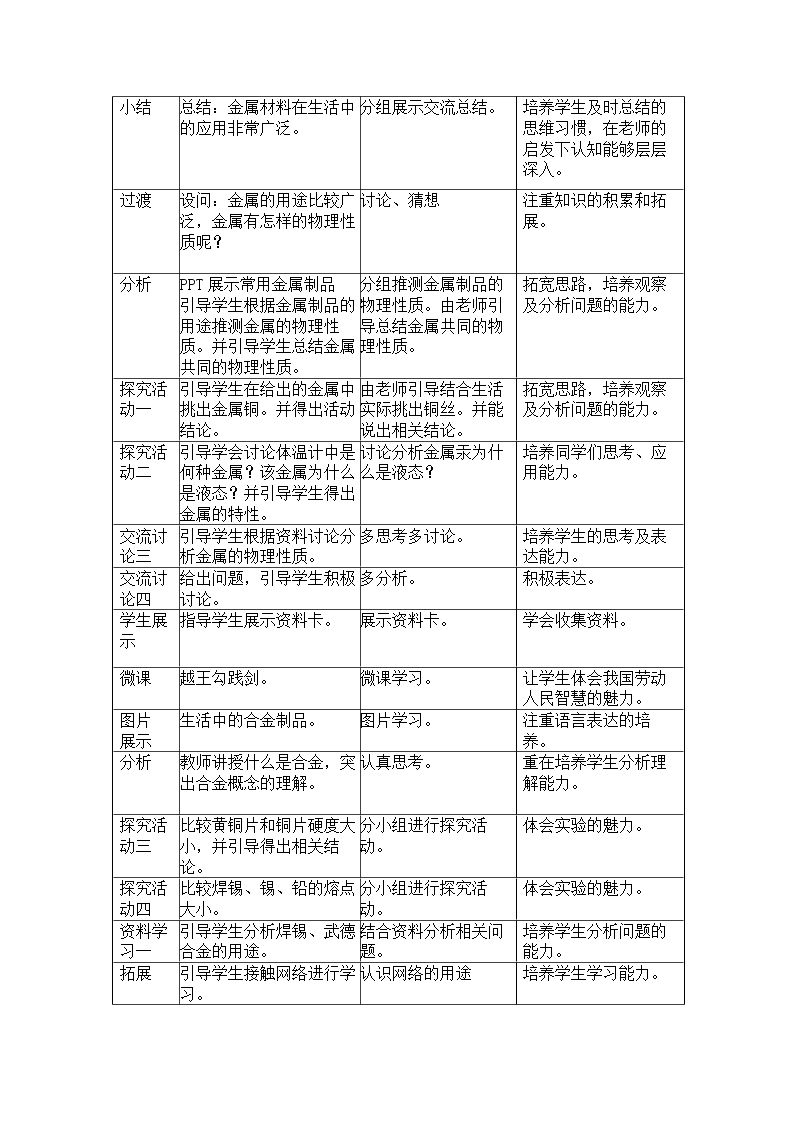 | 小结 | 总结：金属材料在生活中的应用非常广泛。 | 分组展示交流总结。 | 培养学生及时总结的思维习惯，在老师的启发下认知能够层层深入。 |
|---|---|---|---|
| 过渡 | 设问：金属的用途比较广泛，金属有怎样的物理性质呢？ | 讨论、猜想 | 注重知识的积累和拓展。 |
| 分析 | PPT展示常用金属制品引导学生根据金属制品的用途推测金属的物理性质。并引导学生总结金属共同的物理性质。 | 分组推测金属制品的物理性质。由老师引导总结金属共同的物理性质。 | 拓宽思路，培养观察及分析问题的能力。 |
| 探究活动一 | 引导学生在给出的金属中挑出金属铜。并得出活动结论。 | 由老师引导结合生活实际挑出铜丝。并能说出相关结论。 | 拓宽思路，培养观察及分析问题的能力。 |
| 探究活动二 | 引导学会讨论体温计中是何种金属？该金属为什么是液态？并引导学生得出金属的特性。 | 讨论分析金属汞为什么是液态？ | 培养同学们思考、应用能力。 |
| 交流讨论三 | 引导学生根据资料讨论分析金属的物理性质。 | 多思考多讨论。 | 培养学生的思考及表达能力。 |
| 交流讨论四 | 给出问题，引导学生积极讨论。 | 多分析。 | 积极表达。 |
| 学生展示 | 指导学生展示资料卡。 | 展示资料卡。 | 学会收集资料。 |
| 微课 | 越王勾践剑。 | 微课学习。 | 让学生体会我国劳动人民智慧的魅力。 |
| 图片展示 | 生活中的合金制品。 | 图片学习。 | 注重语言表达的培养。 |
| 分析 | 教师讲授什么是合金，突出合金概念的理解。 | 认真思考。 | 重在培养学生分析理解能力。 |
| 探究活动三 | 比较黄铜片和铜片硬度大小，并引导得出相关结论。 | 分小组进行探究活动。 | 体会实验的魅力。 |
| 探究活动四 | 比较焊锡、锡、铅的熔点大小。 | 分小组进行探究活动。 | 体会实验的魅力。 |
| 资料学习一 | 引导学生分析焊锡、武德合金的用途。 | 结合资料分析相关问题。 | 培养学生分析问题的能力。 |
| 拓展 | 引导学生接触网络进行学习。 | 认识网络的用途 | 培养学生学习能力。 |